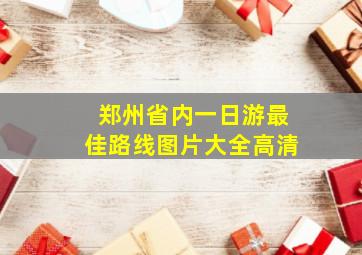 郑州省内一日游最佳路线图片大全高清